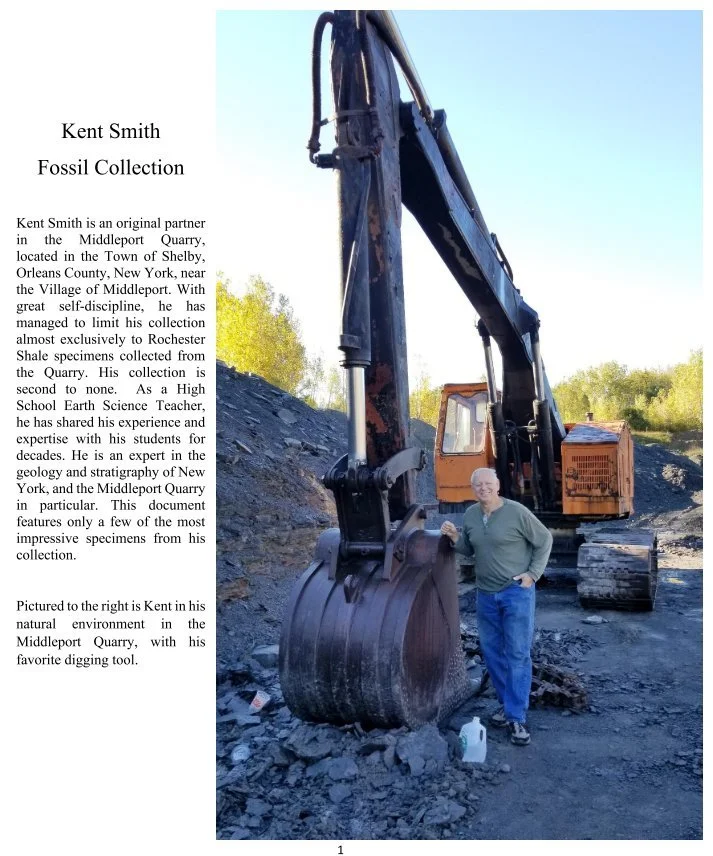 Kent Smith
Fossil Collection

Kent Smith is an original partner in the Middleport Quarry, located in the Town of Shelby, Orleans County, New York, near the Village of Middleport. With great self-discipline, he has managed to limit his collection almost exclusively to Rochester Shale specimens collected from the Quarry. His collection is second to none. As a High School Earth Science Teacher, he has shared his experience and expertise with his students for decades. He is an expert in the geology and stratigraphy of New York, and the Middleport Quarry in particular. This document features only a few of the most impressive specimens from his collection.

Pictured to the right is Kent in his natural environment in the Middleport Quarry, with his favorite digging tool.

1